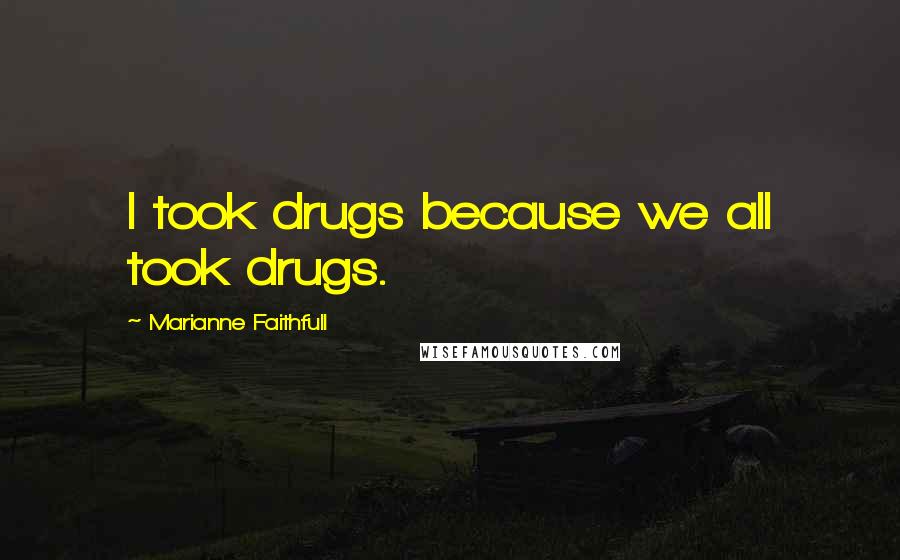 I took drugs because we all took drugs.

~ Marianne Faithfull

WISEFAMOUSQUOTES.COM